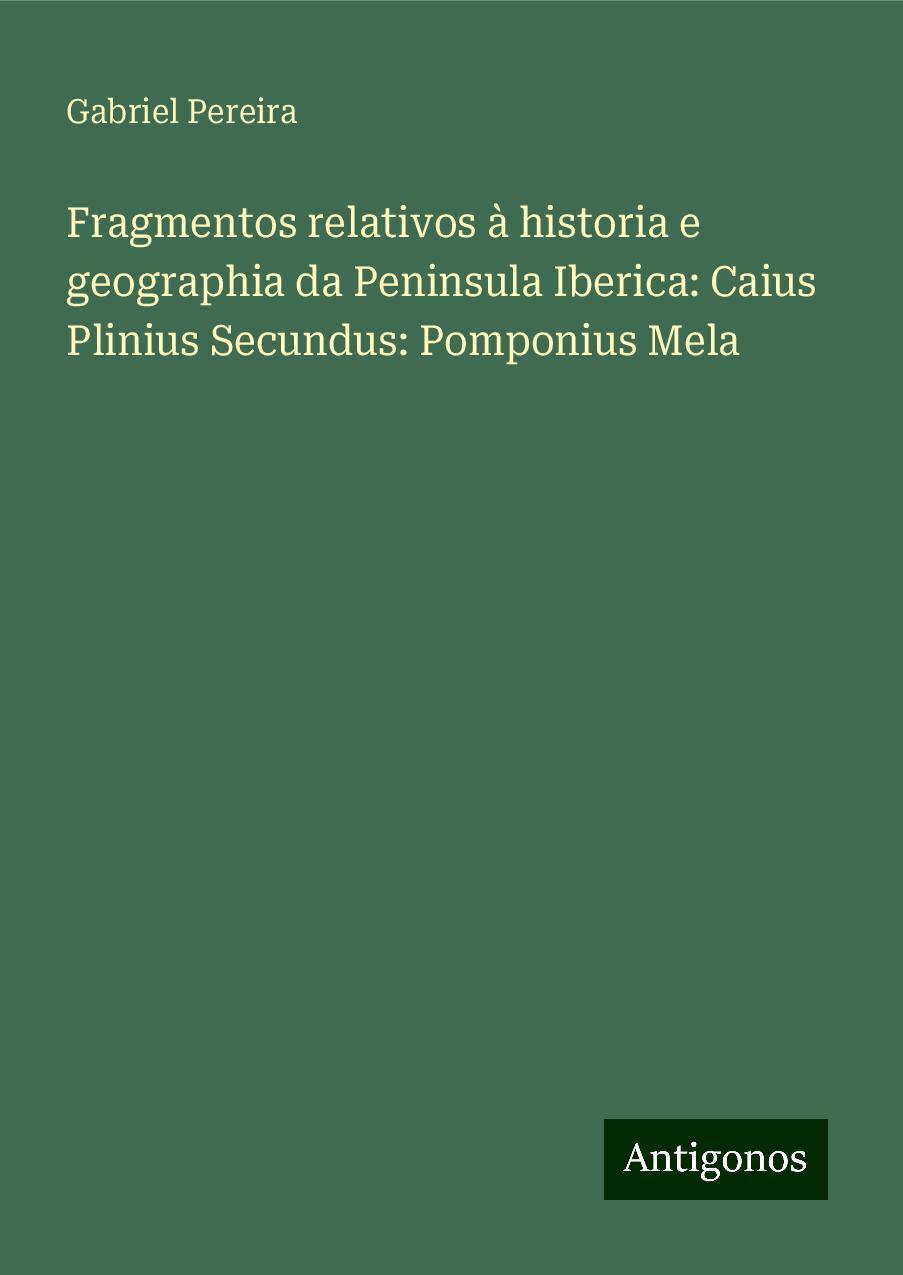 Gabriel Pereira

Fragmentos relativos à historia e geographia da Peninsula Iberica: Caius Plinius Secundus: Pomponius Mela

Antigonos